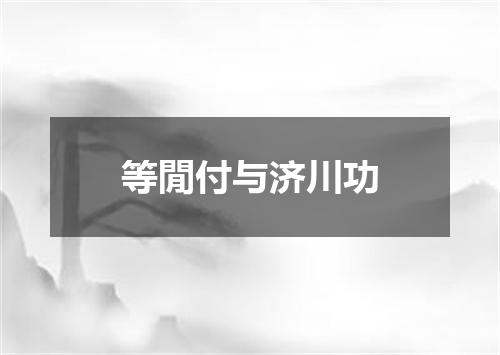 等閒付与济川功